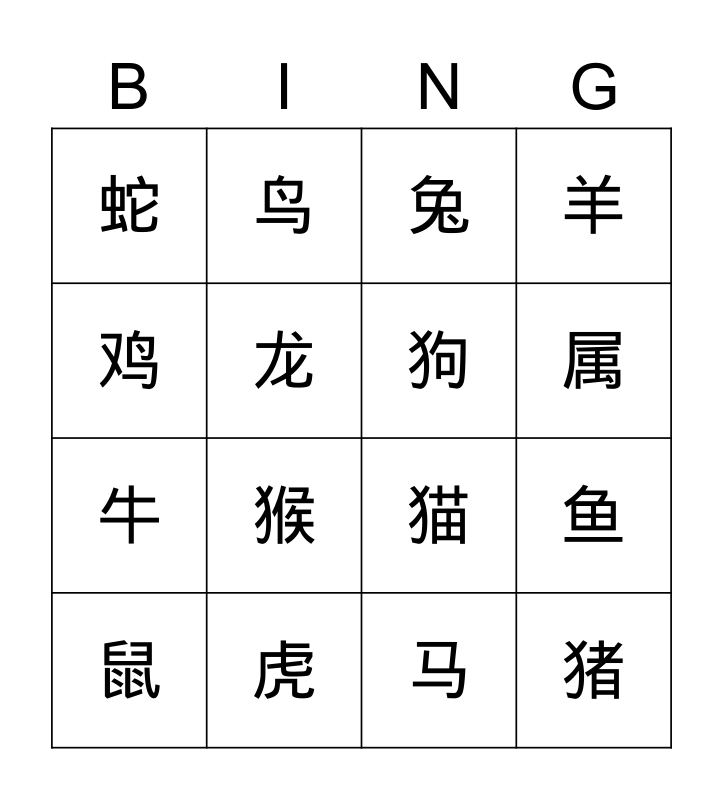 | B | I | N | G |
|---|---|---|---|
| 蛇 | 鸟 | 兔 | 羊 |
| 鸡 | 龙 | 狗 | 属 |
| 牛 | 猴 | 猫 | 鱼 |
| 鼠 | 虎 | 马 | 猪 |